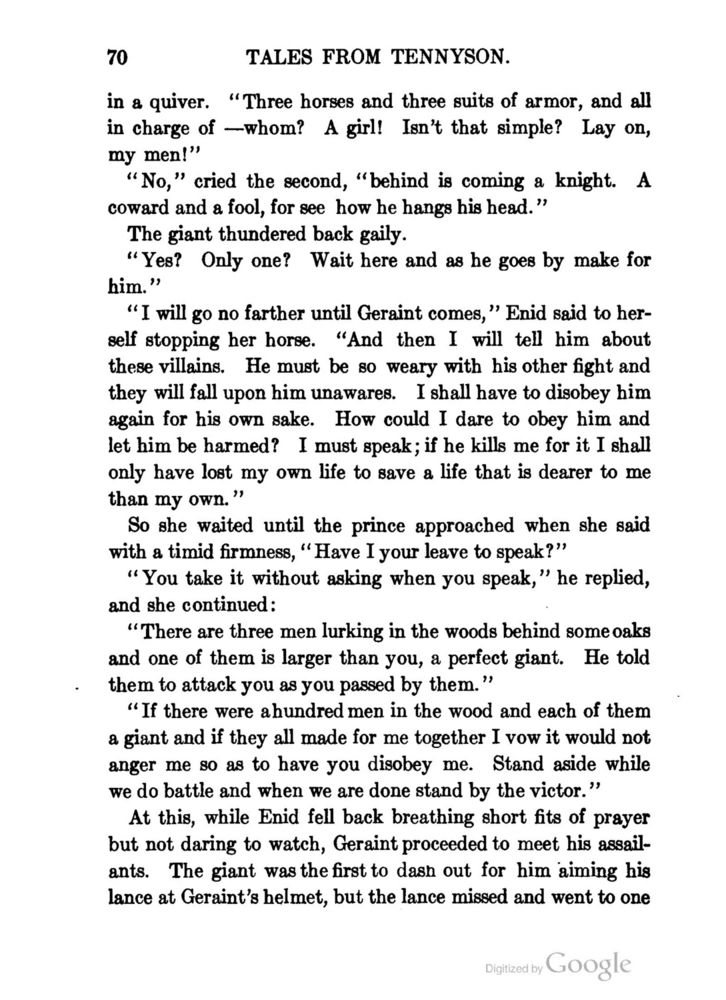 70 TALES FROM TENNYSON.

in a quiver. "Three horses and three suits of armor, and all in charge of —whom? A girl! Isn't that simple? Lay on, my men!"

"No," cried the second, "behind is coming a knight. A coward and a fool, for see how he hangs his head."

The giant thundered back gaily.

"Yes? Only one? Wait here and as he goes by make for him."

"I will go no farther until Geraint comes," Enid said to herself stopping her horse. "And then I will tell him about these villains. He must be so weary with his other fight and they will fall upon him unawares. I shall have to disobey him again for his own sake. How could I dare to obey him and let him be harmed? I must speak; if he kills me for it I shall only have lost my own life to save a life that is dearer to me than my own."

So she waited until the prince approached when she said with a timid firmness, "Have I your leave to speak?"

"You take it without asking when you speak," he replied, and she continued:

"There are three men lurking in the woods behind some oaks and one of them is larger than you, a perfect giant. He told them to attack you as you passed by them."

"If there were a hundred men in the wood and each of them a giant and if they all made for me together I vow it would not anger me so as to have you disobey me. Stand aside while we do battle and when we are done stand by the victor."

At this, while Enid fell back breathing short fits of prayer but not daring to watch, Geraint proceeded to meet his assailants. The giant was the first to dash out for him aiming his lance at Geraint's helmet, but the lance missed and went to one

Digitized by Google